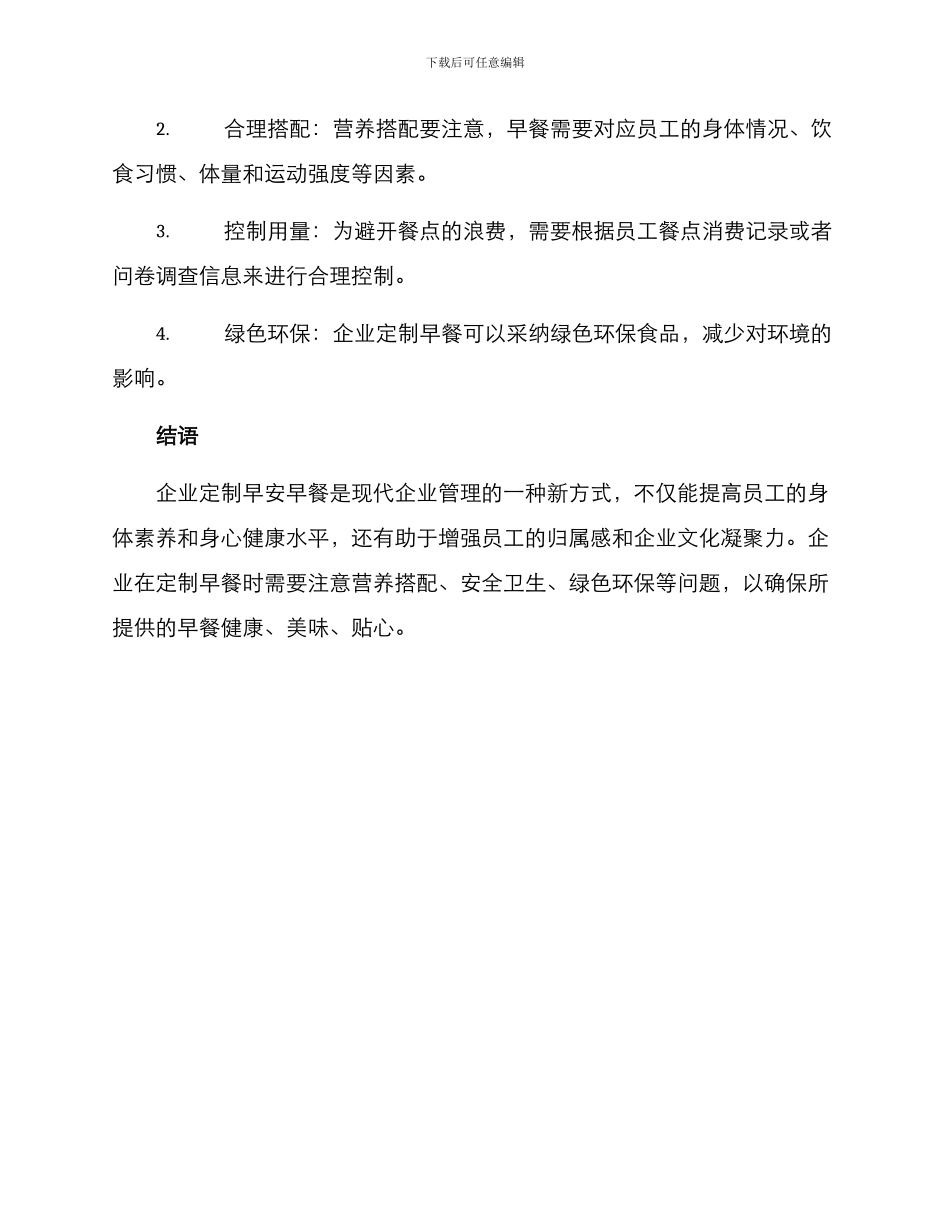 下载后可任意编辑

2. 合理搭配：营养搭配要注意，早餐需要对应员工的身体情况、饮食习惯、体量和运动强度等因素。

3. 控制用量：为避开餐点的浪费，需要根据员工餐点消费记录或者问卷调查信息来进行合理控制。

4. 绿色环保：企业定制早餐可以采纳绿色环保食品，减少对环境的影响。

结语

企业定制早安早餐是现代企业管理的一种新方式，不仅能提高员工的身体素养和身心健康水平，还有助于增强员工的归属感和企业文化凝聚力。企业在定制早餐时需要注意营养搭配、安全卫生、绿色环保等问题，以确保所提供的早餐健康、美味、贴心。